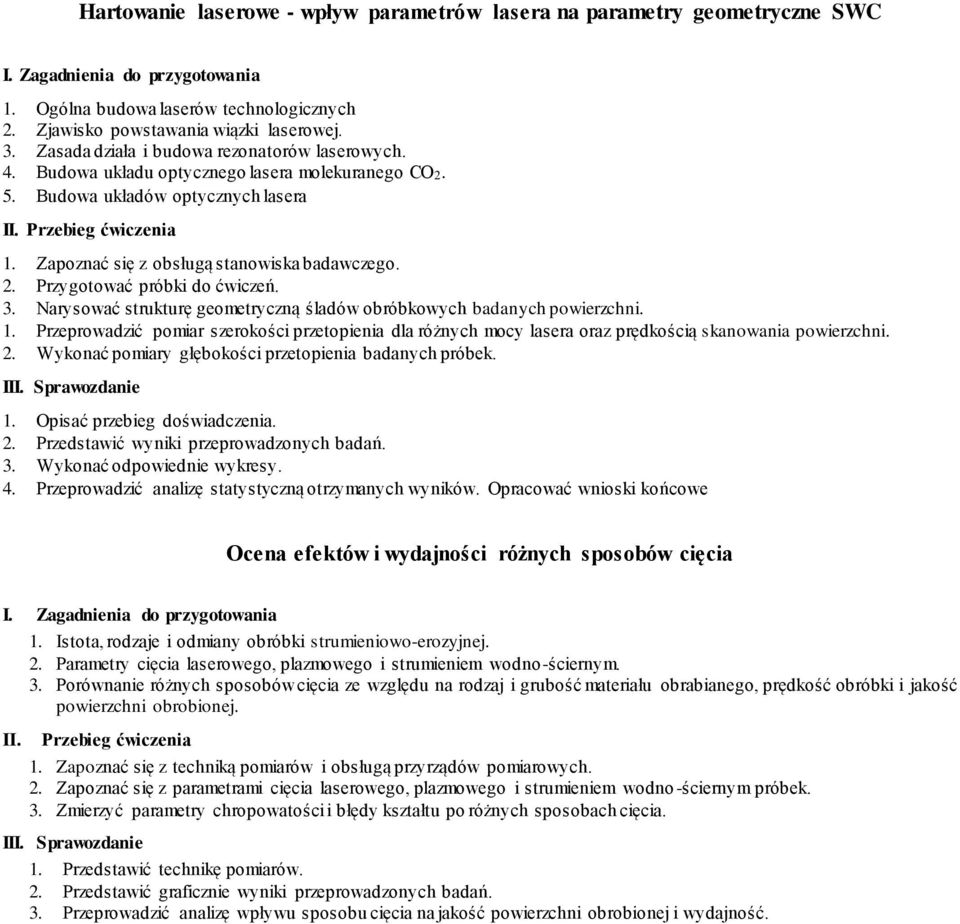 Hartowanie laserowe - wpływ parametrów lasera na parametry geometryczne SWC

I. Zagadnienia do przygotowania

1. Ogólna budowa laserów technologicznych
2. Zjawisko powstawania wiązki laserowej.
3. Zasada działa i budowa rezonatorów laserowych.
4. Budowa układu optycznego lasera molekuranego $CO_2$.
5. Budowa układów optycznych lasera

II. Przebieg ćwiczenia

1. Zapoznać się z obsługą stanowiska badawczego.
2. Przygotować próbki do ćwiczeń.
3. Narysować strukturę geometryczną śladów obróbkowych badanych powierzchni.
1. Przeprowadzić pomiar szerokości przetopienia dla różnych mocy lasera oraz prędkością skanowania powierzchni.
2. Wykonać pomiary głębokości przetopienia badanych próbek.

III. Sprawozdanie

1. Opisać przebieg doświadczenia.
2. Przedstawić wyniki przeprowadzonych badań.
3. Wykonać odpowiednie wykresy.
4. Przeprowadzić analizę statystyczną otrzymanych wyników. Opracować wnioski końcowe

Ocena efektów i wydajności różnych sposobów cięcia

I. Zagadnienia do przygotowania

1. Istota, rodzaje i odmiany obróbki strumieniowo-erozyjnej.
2. Parametry cięcia laserowego, plazmowego i strumieniem wodno-ściernym.
3. Porównanie różnych sposobów cięcia ze względu na rodzaj i grubość materiału obrabianego, prędkość obróbki i jakość powierzchni obrobionej.

II. Przebieg ćwiczenia

1. Zapoznać się z techniką pomiarów i obsługą przyrządów pomiarowych.
2. Zapoznać się z parametrami cięcia laserowego, plazmowego i strumieniem wodno-ściernym próbek.
3. Zmierzyć parametry chropowatości i błędy kształtu po różnych sposobach cięcia.

III. Sprawozdanie

1. Przedstawić technikę pomiarów.
2. Przedstawić graficznie wyniki przeprowadzonych badań.
3. Przeprowadzić analizę wpływu sposobu cięcia na jakość powierzchni obrobionej i wydajność.